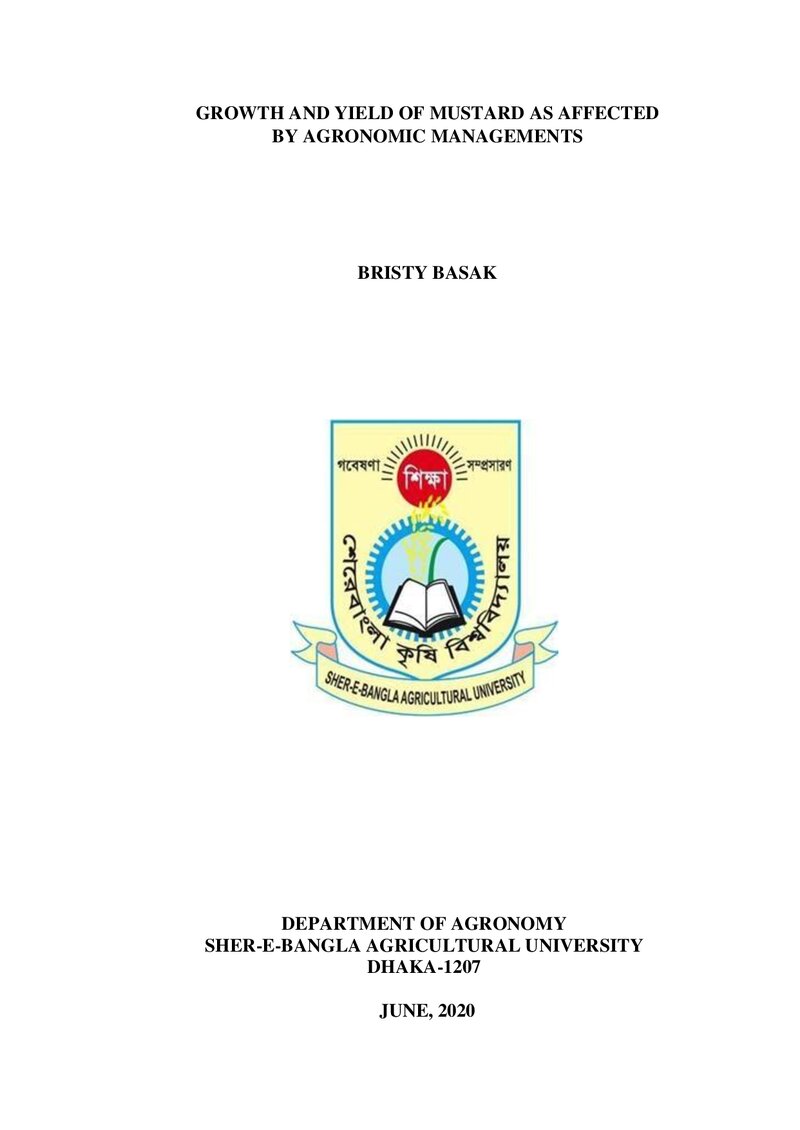 GROWTH AND YIELD OF MUSTARD AS AFFECTED
BY AGRONOMIC MANAGEMENTS

BRISTY BASAK

গবেষণা
শিক্ষা
সম্প্রসারণ
শেরেবাংলা কৃষি বিশ্ববিদ্যালয়
SHER-E-BANGLA AGRICULTURAL UNIVERSITY

DEPARTMENT OF AGRONOMY
SHER-E-BANGLA AGRICULTURAL UNIVERSITY
DHAKA-1207

JUNE, 2020